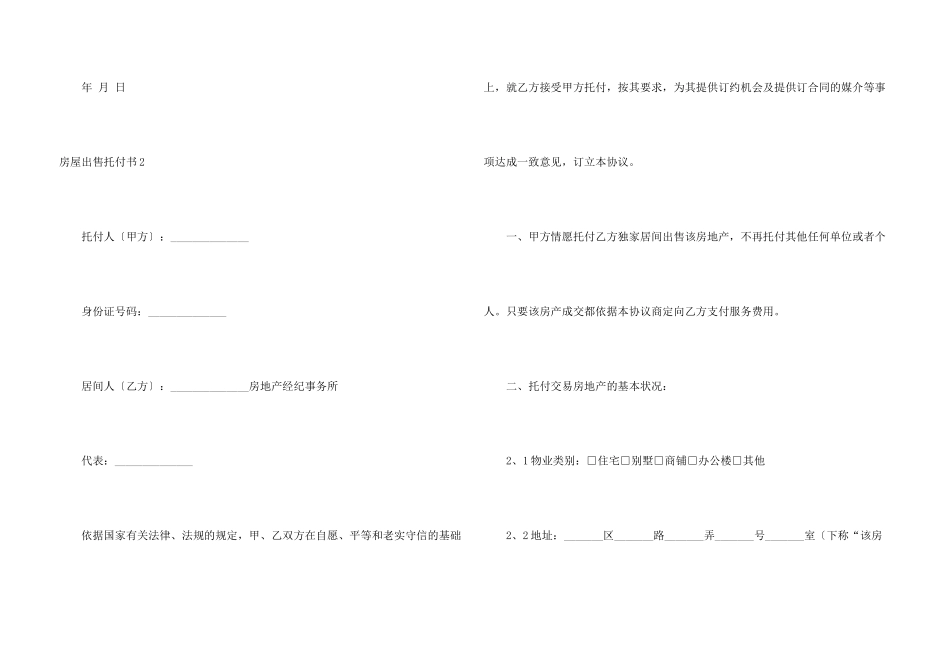 年 月 日

房屋出售托付书2

托付人〔甲方〕：______________

身份证号码：______________

居间人〔乙方〕：______________房地产经纪事务所

代表：______________

依据国家有关法律、法规的规定，甲、乙双方在自愿、平等和老实守信的基础上，就乙方接受甲方托付，按其要求，为其提供订约机会及提供订合同的媒介等事项达成一致意见，订立本协议。

一、甲方情愿托付乙方独家居间出售该房地产，不再托付其他任何单位或者个人。只要该房产成交都依据本协议商定向乙方支付服务费用。

二、托付交易房地产的基本状况：

2、1物业类别：□住宅□别墅□商铺□办公楼□其他

2、2地址：_______区_______路_______弄_______号_______室〔下称“该房